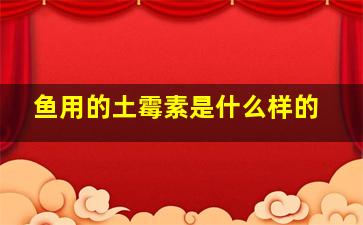 鱼用的土霉素是什么样的